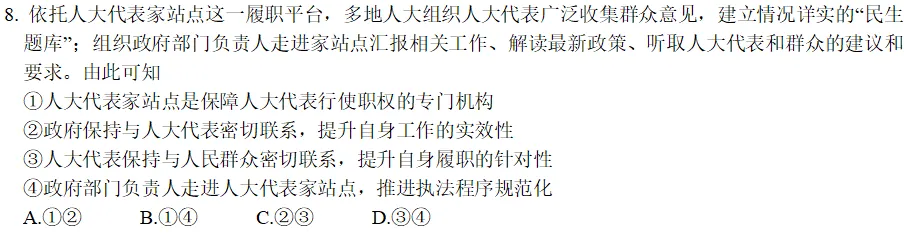 8. 依托人大代表家站点这一履职平台，多地人大组织人大代表广泛收集群众意见，建立情况详实的“民生题库”；组织政府部门负责人走进家站点汇报相关工作、解读最新政策、听取人大代表和群众的建议和要求。由此可知

①人大代表家站点是保障人大代表行使职权的专门机构

②政府保持与人大代表密切联系，提升自身工作的实效性

③人大代表保持与人民群众密切联系，提升自身履职的针对性

④政府部门负责人走进人大代表家站点，推进执法程序规范化

A.①②　　B.①④　　C.②③　　D.③④